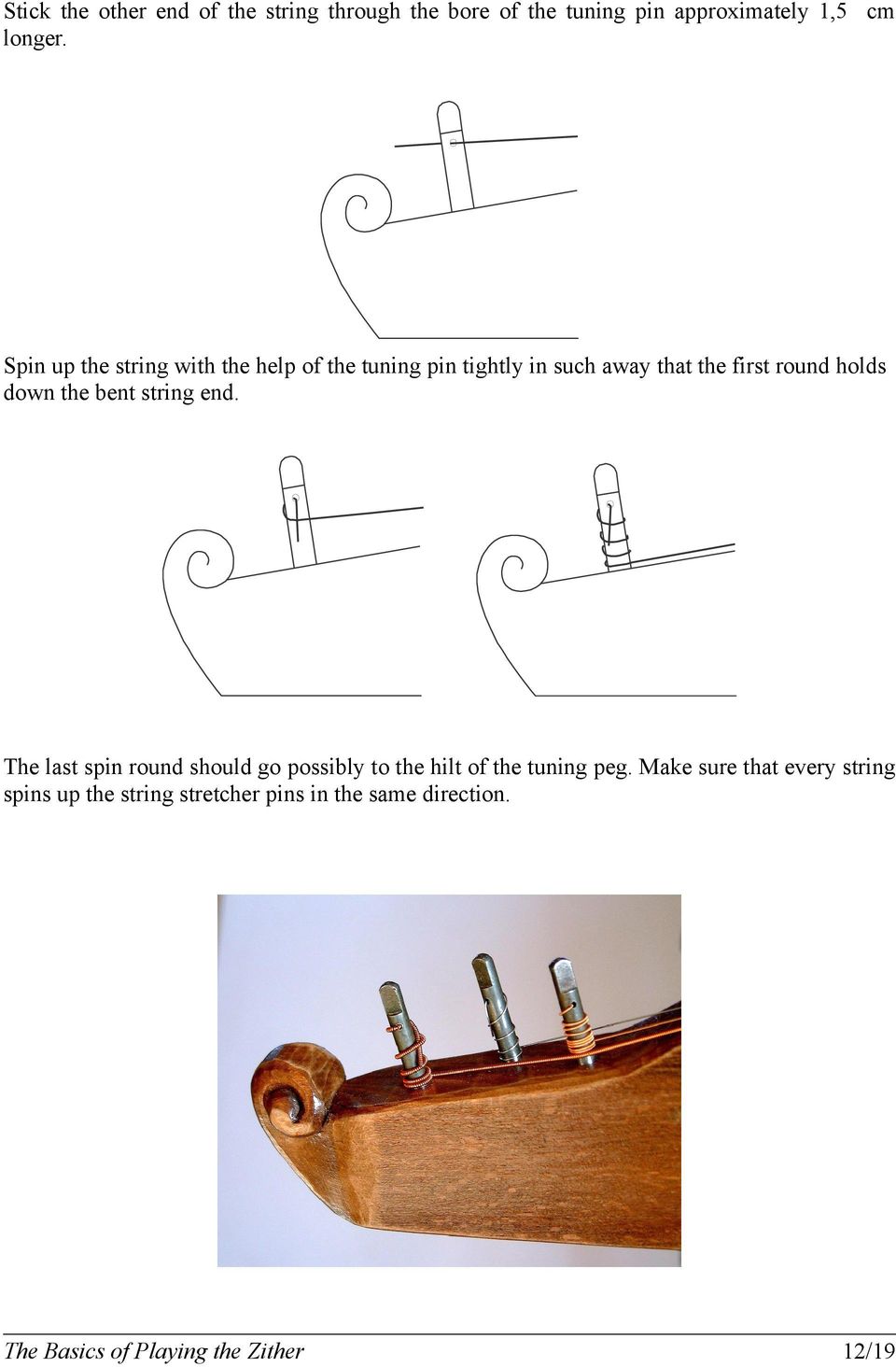 Stick the other end of the string through the bore of the tuning pin approximately 1,5 cm longer.

Spin up the string with the help of the tuning pin tightly in such away that the first round holds down the bent string end.

The last spin round should go possibly to the hilt of the tuning peg. Make sure that every string spins up the string stretcher pins in the same direction.

The Basics of Playing the Zither 12/19